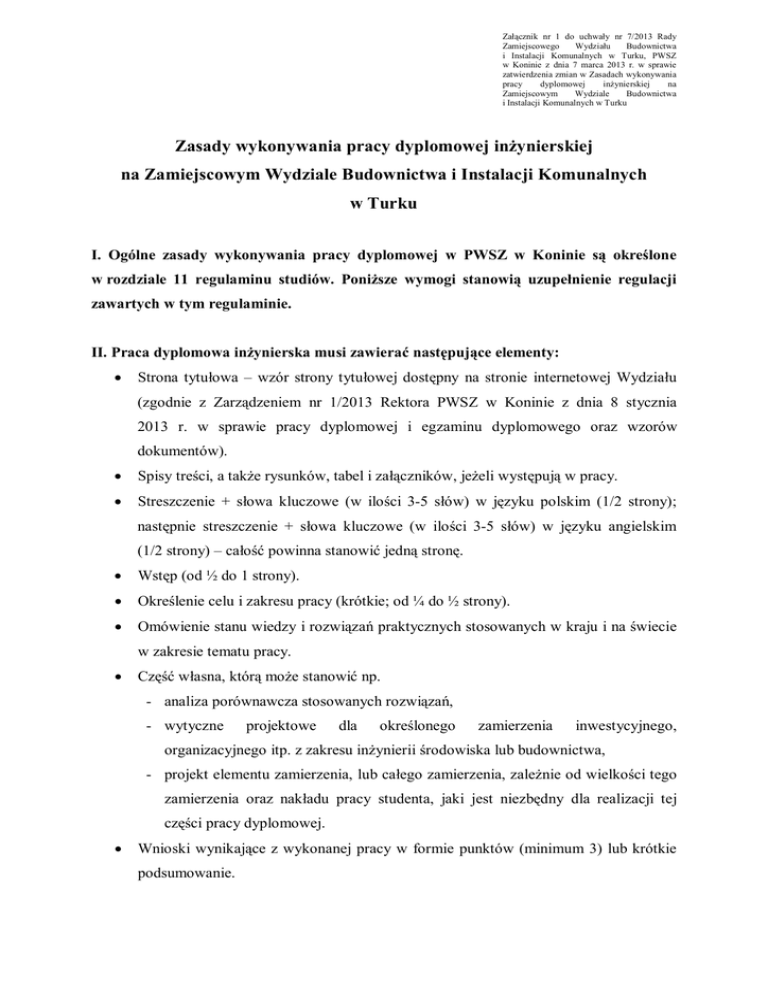 Załącznik nr 1 do uchwały nr 7/2013 Rady Zamiejscowego Wydziału Budownictwa i Instalacji Komunalnych w Turku, PWSZ w Koninie z dnia 7 marca 2013 r. w sprawie zatwierdzenia zmian w Zasadach wykonywania pracy dyplomowej inżynierskiej na Zamiejscowym Wydziale Budownictwa i Instalacji Komunalnych w Turku

Zasady wykonywania pracy dyplomowej inżynierskiej
na Zamiejscowym Wydziale Budownictwa i Instalacji Komunalnych
w Turku

I. Ogólne zasady wykonywania pracy dyplomowej w PWSZ w Koninie są określone w rozdziale 11 regulaminu studiów. Poniższe wymogi stanowią uzupełnienie regulacji zawartych w tym regulaminie.

II. Praca dyplomowa inżynierska musi zawierać następujące elementy:

• Strona tytułowa – wzór strony tytułowej dostępny na stronie internetowej Wydziału (zgodnie z Zarządzeniem nr 1/2013 Rektora PWSZ w Koninie z dnia 8 stycznia 2013 r. w sprawie pracy dyplomowej i egzaminu dyplomowego oraz wzorów dokumentów).
• Spisy treści, a także rysunków, tabel i załączników, jeżeli występują w pracy.
• Streszczenie + słowa kluczowe (w ilości 3-5 słów) w języku polskim (1/2 strony); następnie streszczenie + słowa kluczowe (w ilości 3-5 słów) w języku angielskim (1/2 strony) – całość powinna stanowić jedną stronę.
• Wstęp (od ½ do 1 strony).
• Określenie celu i zakresu pracy (krótkie; od ¼ do ½ strony).
• Omówienie stanu wiedzy i rozwiązań praktycznych stosowanych w kraju i na świecie w zakresie tematu pracy.
• Część własna, którą może stanowić np.
- analiza porównawcza stosowanych rozwiązań,
- wytyczne projektowe dla określonego zamierzenia inwestycyjnego, organizacyjnego itp. z zakresu inżynierii środowiska lub budownictwa,
- projekt elementu zamierzenia, lub całego zamierzenia, zależnie od wielkości tego zamierzenia oraz nakładu pracy studenta, jaki jest niezbędny dla realizacji tej części pracy dyplomowej.
• Wnioski wynikające z wykonanej pracy w formie punktów (minimum 3) lub krótkie podsumowanie.